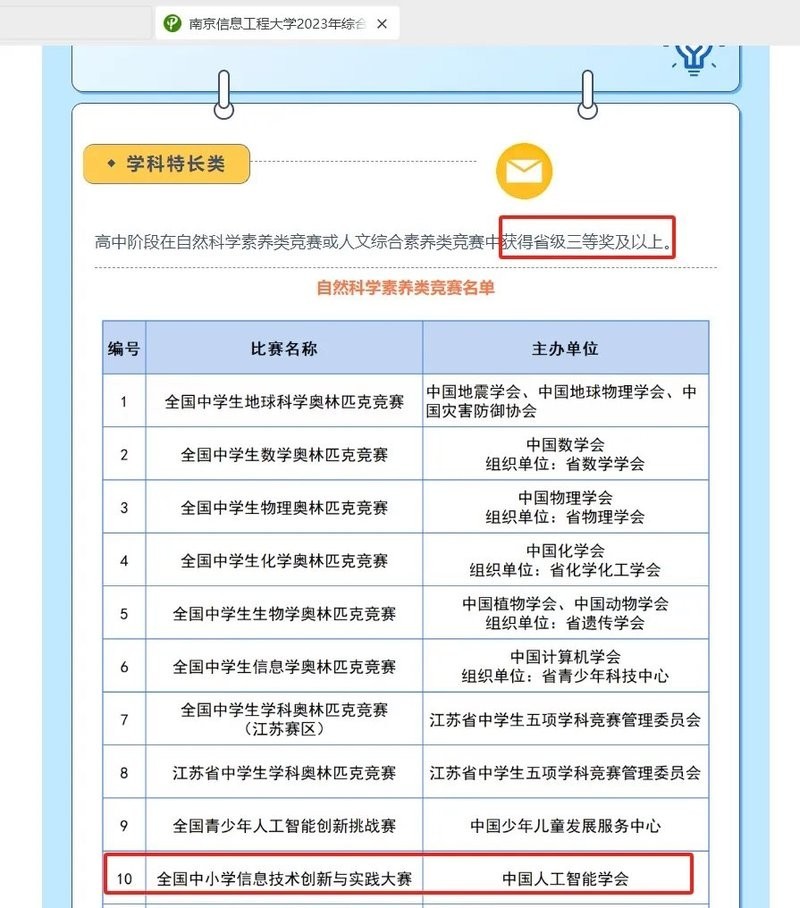 南京信息工程大学2023年综合

学科特长类

高中阶段在自然科学素养类竞赛或人文综合素养类竞赛中获得省级三等奖及以上。

自然科学素养类竞赛名单

| 编号 | 比赛名称 | 主办单位 |
|---|---|---|
| 1 | 全国中学生地球科学奥林匹克竞赛 | 中国地震学会、中国地球物理学会、中国灾害防御协会 |
| 2 | 全国中学生数学奥林匹克竞赛 | 中国数学会 组织单位：省数学学会 |
| 3 | 全国中学生物理奥林匹克竞赛 | 中国物理学会 组织单位：省物理学会 |
| 4 | 全国中学生化学奥林匹克竞赛 | 中国化学会 组织单位：省化学化工学会 |
| 5 | 全国中学生生物学奥林匹克竞赛 | 中国植物学会、中国动物学会 组织单位：省遗传学会 |
| 6 | 全国中学生信息学奥林匹克竞赛 | 中国计算机学会 组织单位：省青少年科技中心 |
| 7 | 全国中学生学科奥林匹克竞赛（江苏赛区） | 江苏省中学生五项学科竞赛管理委员会 |
| 8 | 江苏省中学生学科奥林匹克竞赛 | 江苏省中学生五项学科竞赛管理委员会 |
| 9 | 全国青少年人工智能创新挑战赛 | 中国少年儿童发展服务中心 |
| 10 | 全国中小学信息技术创新与实践大赛 | 中国人工智能学会 |